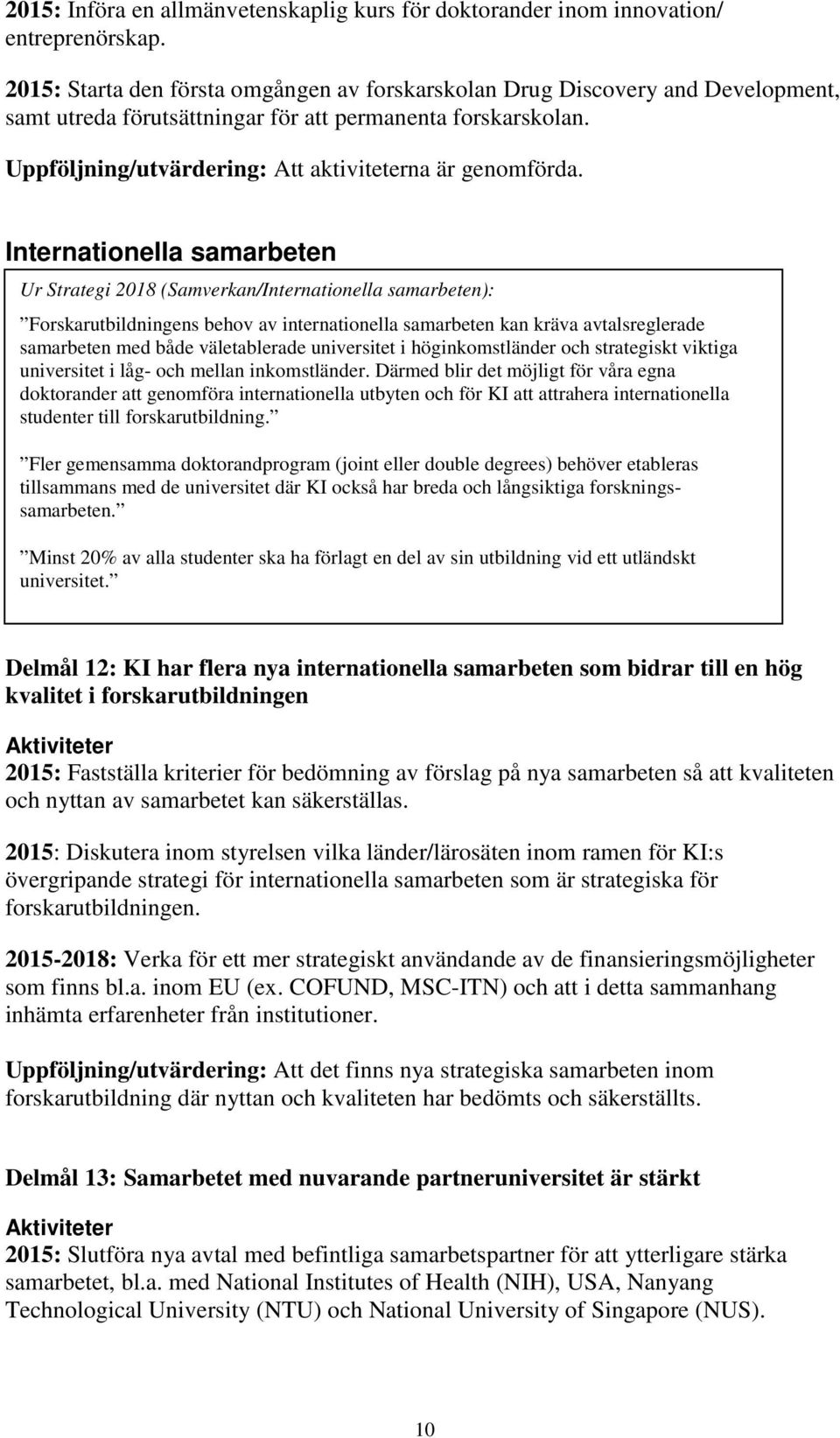 2015: Införa en allmänvetenskaplig kurs för doktorander inom innovation/ entreprenörskap.

2015: Starta den första omgången av forskarskolan Drug Discovery and Development, samt utreda förutsättningar för att permanenta forskarskolan.

Uppföljning/utvärdering: Att aktiviteterna är genomförda.

Internationella samarbeten

Ur Strategi 2018 (Samverkan/Internationella samarbeten):

”Forskarutbildningens behov av internationella samarbeten kan kräva avtalsreglerade samarbeten med både väletablerade universitet i höginkomstländer och strategiskt viktiga universitet i låg- och mellan inkomstländer. Därmed blir det möjligt för våra egna doktorander att genomföra internationella utbyten och för KI att attrahera internationella studenter till forskarutbildning.”

”Fler gemensamma doktorandprogram (joint eller double degrees) behöver etableras tillsammans med de universitet där KI också har breda och långsiktiga forskningssamarbeten.”

”Minst 20% av alla studenter ska ha förlagt en del av sin utbildning vid ett utländskt universitet.”

Delmål 12: KI har flera nya internationella samarbeten som bidrar till en hög kvalitet i forskarutbildningen

Aktiviteter
2015: Fastställa kriterier för bedömning av förslag på nya samarbeten så att kvaliteten och nyttan av samarbetet kan säkerställas.

2015: Diskutera inom styrelsen vilka länder/lärosäten inom ramen för KI:s övergripande strategi för internationella samarbeten som är strategiska för forskarutbildningen.

2015-2018: Verka för ett mer strategiskt användande av de finansieringsmöjligheter som finns bl.a. inom EU (ex. COFUND, MSC-ITN) och att i detta sammanhang inhämta erfarenheter från institutioner.

Uppföljning/utvärdering: Att det finns nya strategiska samarbeten inom forskarutbildning där nyttan och kvaliteten har bedömts och säkerställts.

Delmål 13: Samarbetet med nuvarande partneruniversitet är stärkt

Aktiviteter
2015: Slutföra nya avtal med befintliga samarbetspartner för att ytterligare stärka samarbetet, bl.a. med National Institutes of Health (NIH), USA, Nanyang Technological University (NTU) och National University of Singapore (NUS).

10